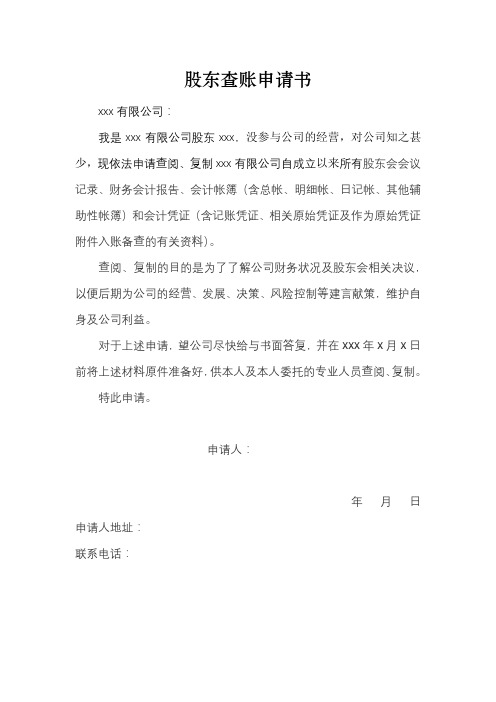 股东查账申请书

xxx 有限公司：

我是 xxx 有限公司股东 xxx，没参与公司的经营，对公司知之甚少，现依法申请查阅、复制 xxx 有限公司自成立以来所有股东会会议记录、财务会计报告、会计帐簿（含总帐、明细帐、日记帐、其他辅助性帐簿）和会计凭证（含记账凭证、相关原始凭证及作为原始凭证附件入账备查的有关资料）。

查阅、复制的目的是为了了解公司财务状况及股东会相关决议，以便后期为公司的经营、发展、决策、风险控制等建言献策，维护自身及公司利益。

对于上述申请，望公司尽快给与书面答复，并在 xxx 年 x 月 x 日前将上述材料原件准备好，供本人及本人委托的专业人员查阅、复制。

特此申请。

申请人：

年 月 日

申请人地址：

联系电话：